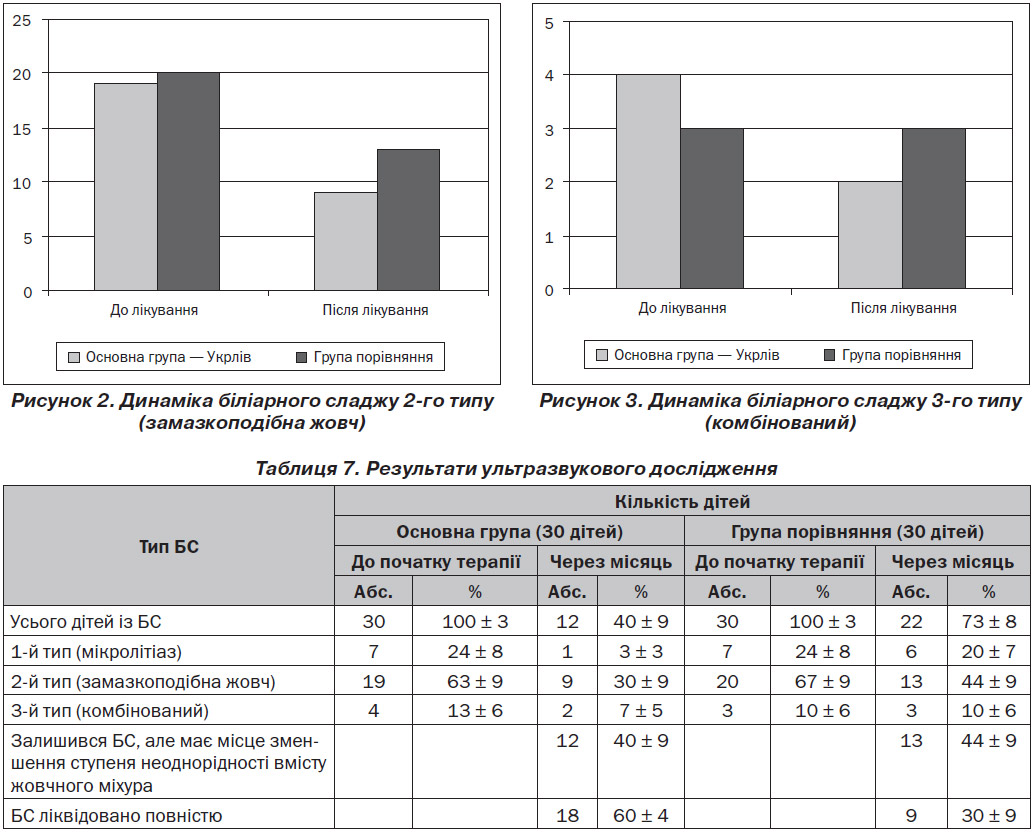 25
20
15
10
5
0
До лікування
Після лікування
Основна група — Укрлів
Група порівняння

Рисунок 2. Динаміка біліарного сладжу 2-го типу (замазкоподібна жовч)

5
4
3
2
1
0
До лікування
Після лікування
Основна група — Укрлів
Група порівняння

Рисунок 3. Динаміка біліарного сладжу 3-го типу (комбінований)

Таблиця 7. Результати ультразвукового дослідження

| Тип БС | Кількість дітей | | | | | | | |
|---|---|---|---|---|---|---|---|---|
| | Основна група (30 дітей) | | | | Група порівняння (30 дітей) | | | |
| | До початку терапії | | Через місяць | | До початку терапії | | Через місяць | |
| | Абс. | % | Абс. | % | Абс. | % | Абс. | % |
| Усього дітей із БС | 30 | 100 ± 3 | 12 | 40 ± 9 | 30 | 100 ± 3 | 22 | 73 ± 8 |
| 1-й тип (мікролітіаз) | 7 | 24 ± 8 | 1 | 3 ± 3 | 7 | 24 ± 8 | 6 | 20 ± 7 |
| 2-й тип (замазкоподібна жовч) | 19 | 63 ± 9 | 9 | 30 ± 9 | 20 | 67 ± 9 | 13 | 44 ± 9 |
| 3-й тип (комбінований) | 4 | 13 ± 6 | 2 | 7 ± 5 | 3 | 10 ± 6 | 3 | 10 ± 6 |
| Залишився БС, але має місце зменшення ступеня неоднорідності вмісту жовчного міхура | | | 12 | 40 ± 9 | | | 13 | 44 ± 9 |
| БС ліквідовано повністю | | | 18 | 60 ± 4 | | | 9 | 30 ± 9 |